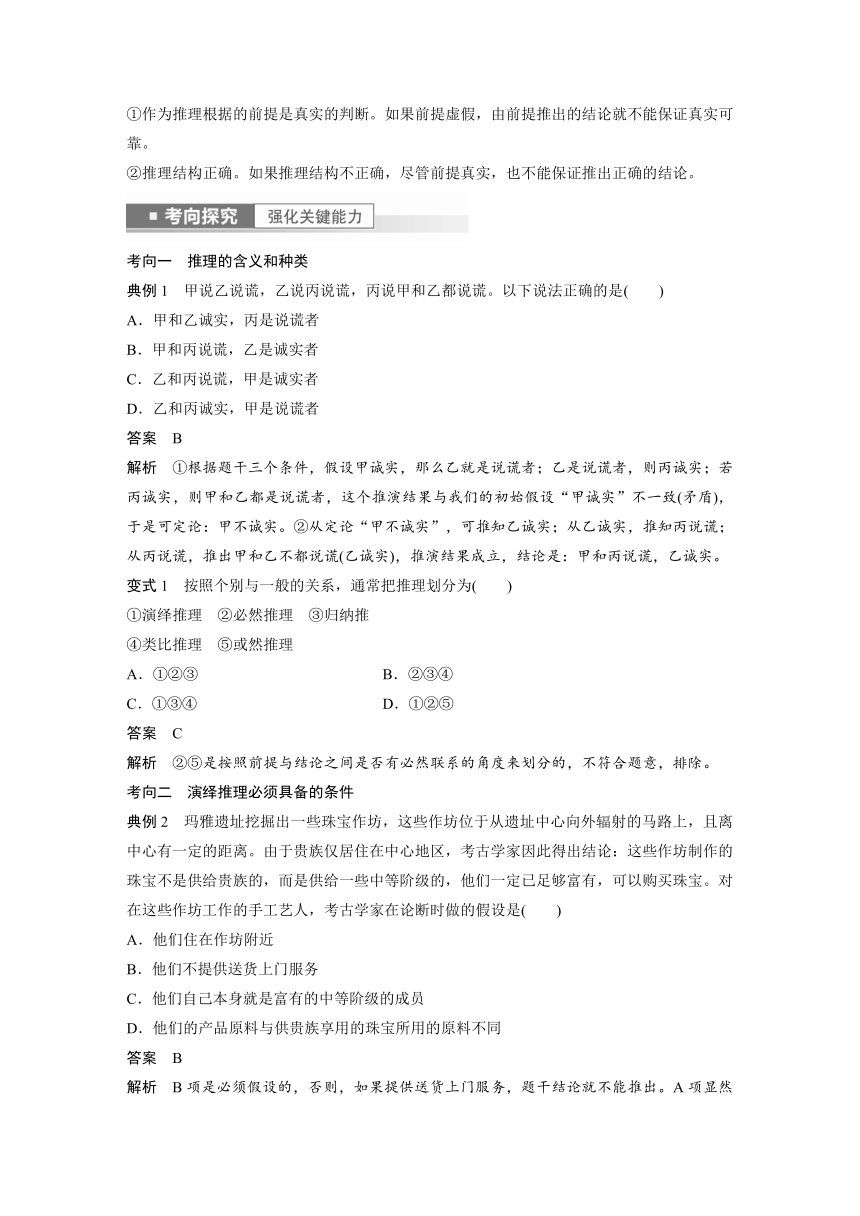 ①作为推理根据的前提是真实的判断。如果前提虚假，由前提推出的结论就不能保证真实可靠。

②推理结构正确。如果推理结构不正确，尽管前提真实，也不能保证推出正确的结论。

■ 考向探究　强化关键能力

考向一　推理的含义和种类

典例 1　甲说乙说谎，乙说丙说谎，丙说甲和乙都说谎。以下说法正确的是(　　)

A．甲和乙诚实，丙是说谎者

B．甲和丙说谎，乙是诚实者

C．乙和丙说谎，甲是诚实者

D．乙和丙诚实，甲是说谎者

答案　B

解析　①根据题干三个条件，假设甲诚实，那么乙就是说谎者；乙是说谎者，则丙诚实；若丙诚实，则甲和乙都是说谎者，这个推演结果与我们的初始假设“甲诚实”不一致(矛盾)，于是可定论：甲不诚实。②从定论“甲不诚实”，可推知乙诚实；从乙诚实，推知丙说谎；从丙说谎，推出甲和乙不都说谎(乙诚实)，推演结果成立，结论是：甲和丙说谎，乙诚实。

变式 1　按照个别与一般的关系，通常把推理划分为(　　)

①演绎推理　②必然推理　③归纳推

④类比推理　⑤或然推理

A．①②③

B．②③④

C．①③④

D．①②⑤

答案　C

解析　②⑤是按照前提与结论之间是否有必然联系的角度来划分的，不符合题意，排除。

考向二　演绎推理必须具备的条件

典例 2　玛雅遗址挖掘出一些珠宝作坊，这些作坊位于从遗址中心向外辐射的马路上，且离中心有一定的距离。由于贵族仅居住在中心地区，考古学家因此得出结论：这些作坊制作的珠宝不是供给贵族的，而是供给一些中等阶级的，他们一定已足够富有，可以购买珠宝。对在这些作坊工作的手工艺人，考古学家在论断时做的假设是(　　)

A．他们住在作坊附近

B．他们不提供送货上门服务

C．他们自己本身就是富有的中等阶级的成员

D．他们的产品原料与供贵族享用的珠宝所用的原料不同

答案　B

解析　B 项是必须假设的，否则，如果提供送货上门服务，题干结论就不能推出。A 项显然